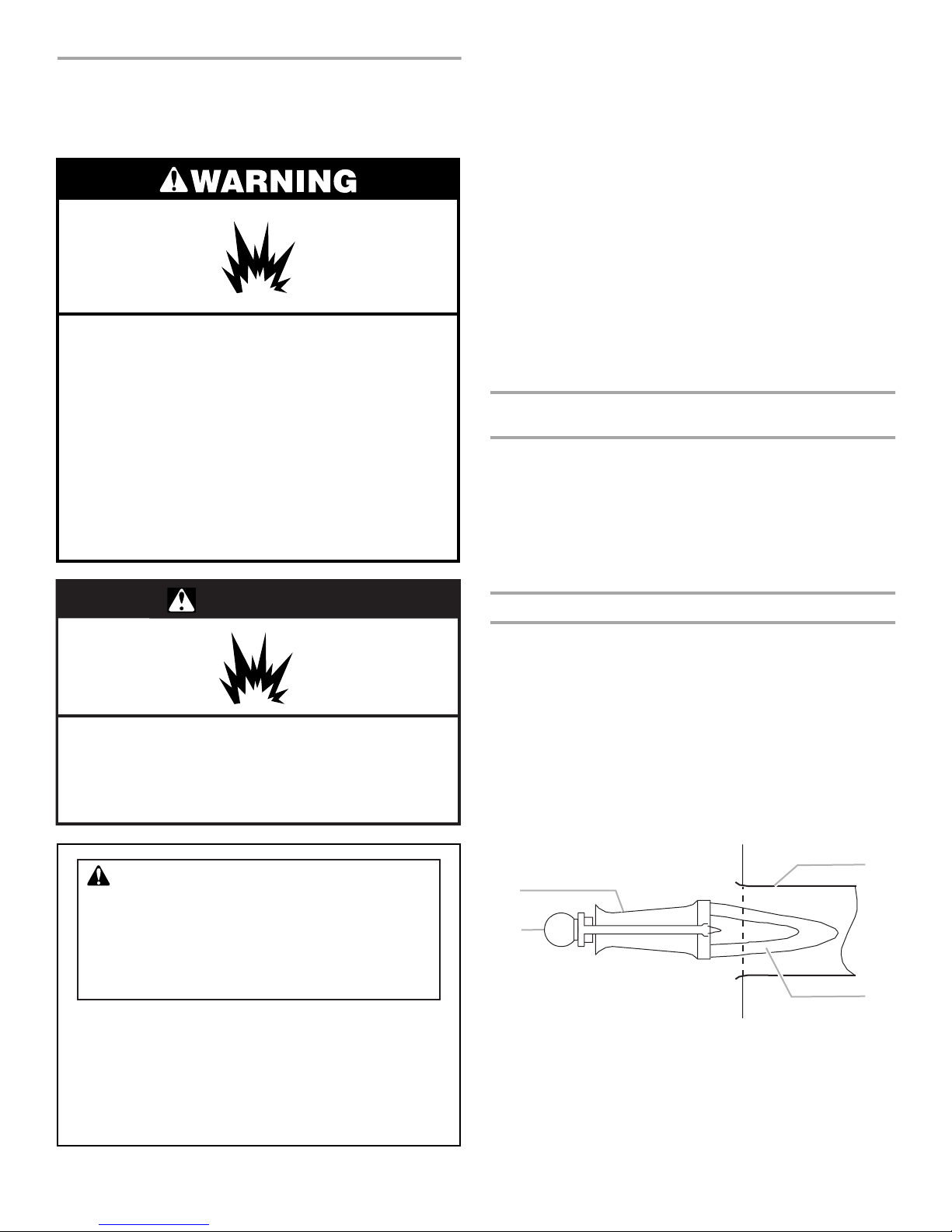 WARNING